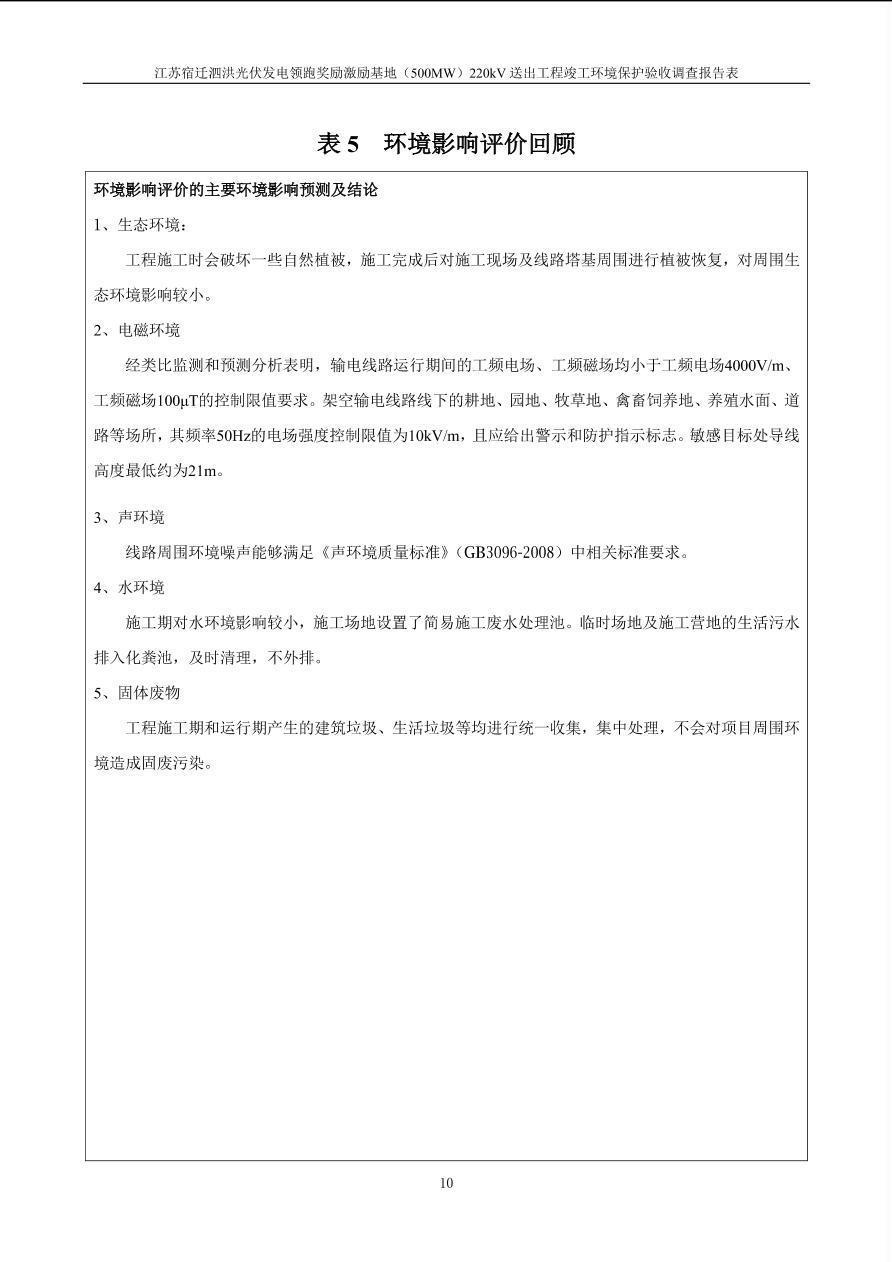 江苏宿迁泗洪光伏发电领跑奖励激励基地（500MW）220kV 送出工程竣工环境保护验收调查报告表

表 5　环境影响评价回顾

环境影响评价的主要环境影响预测及结论

1、生态环境：

工程施工时会破坏一些自然植被，施工完成后对施工现场及线路塔基周围进行植被恢复，对周围生态环境影响较小。

2、电磁环境

经类比监测和预测分析表明，输电线路运行期间的工频电场、工频磁场均小于工频电场4000V/m、工频磁场100μT的控制限值要求。架空输电线路线下的耕地、园地、牧草地、禽畜饲养地、养殖水面、道路等场所，其频率50Hz的电场强度控制限值为10kV/m，且应给出警示和防护指示标志。敏感目标处导线高度最低约为21m。

3、声环境

线路周围环境噪声能够满足《声环境质量标准》（GB3096-2008）中相关标准要求。

4、水环境

施工期对水环境影响较小，施工场地设置了简易施工废水处理池。临时场地及施工营地的生活污水排入化粪池，及时清理，不外排。

5、固体废物

工程施工期和运行期产生的建筑垃圾、生活垃圾等均进行统一收集，集中处理，不会对项目周围环境造成固废污染。

10